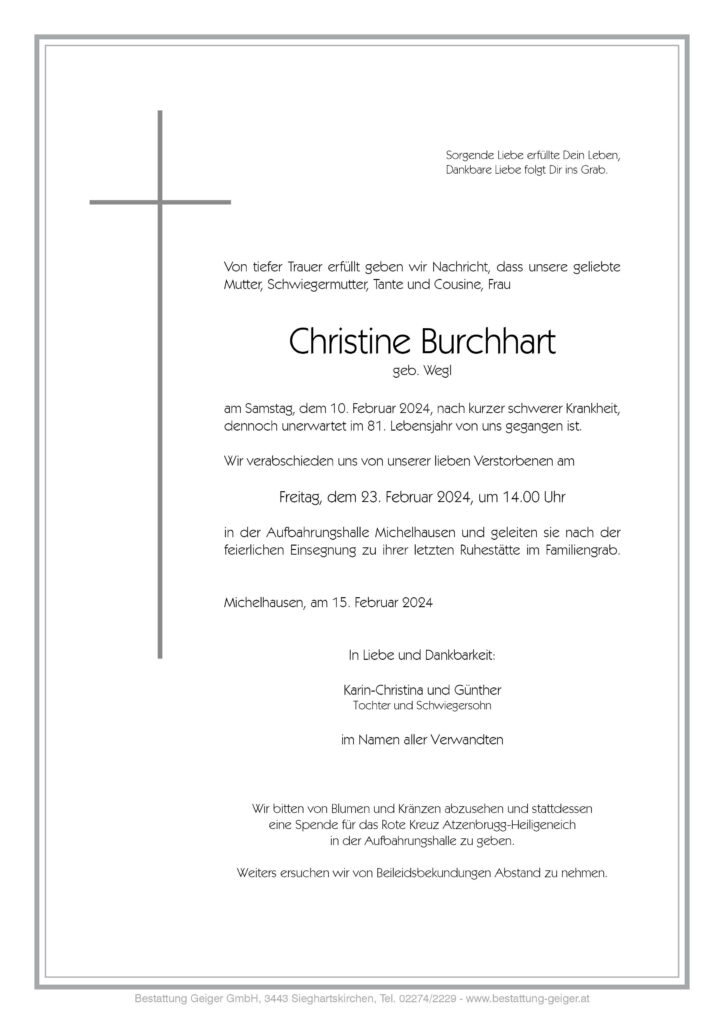 Sorgende Liebe erfüllte Dein Leben,
Dankbare Liebe folgt Dir ins Grab.

Von tiefer Trauer erfüllt geben wir Nachricht, dass unsere geliebte Mutter, Schwiegermutter, Tante und Cousine, Frau

Christine Burchhart
geb. Wegl

am Samstag, dem 10. Februar 2024, nach kurzer schwerer Krankheit, dennoch unerwartet im 81. Lebensjahr von uns gegangen ist.

Wir verabschieden uns von unserer lieben Verstorbenen am

Freitag, dem 23. Februar 2024, um 14.00 Uhr

in der Aufbahrungshalle Michelhausen und geleiten sie nach der feierlichen Einsegnung zu ihrer letzten Ruhestätte im Familiengrab.

Michelhausen, am 15. Februar 2024

In Liebe und Dankbarkeit:

Karin-Christina und Günther
Tochter und Schwiegersohn

im Namen aller Verwandten

Wir bitten von Blumen und Kränzen abzusehen und stattdessen eine Spende für das Rote Kreuz Atzenbrugg-Heiligeneich in der Aufbahrungshalle zu geben.

Weiters ersuchen wir von Beileidsbekundungen Abstand zu nehmen.

Bestattung Geiger GmbH, 3443 Sieghartskirchen, Tel. 02274/2229 - www.bestattung-geiger.at